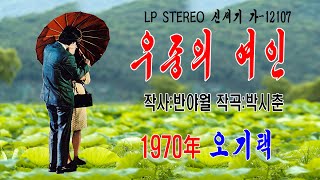 LP STEREO 신세기 가-12107

우중의 여인

작사:반야월 작곡:박시춘

1970年 오기택